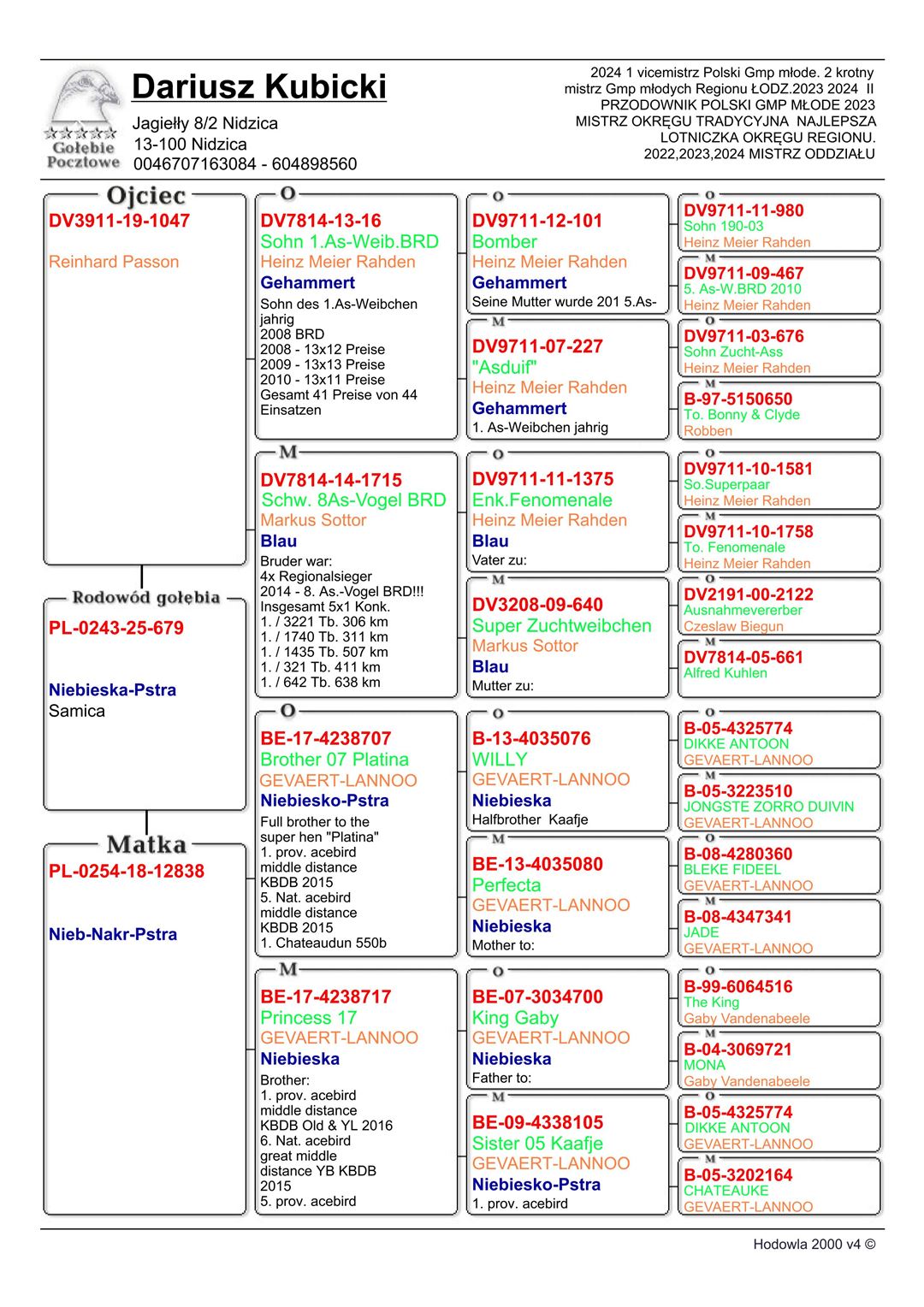 Gołębie Pocztowe

Dariusz Kubicki
Jagiełły 8/2 Nidzica
13-100 Nidzica
0046707163084 - 604898560

2024 1 vicemistrz Polski Gmp młode. 2 krotny mistrz Gmp młodych Regionu ŁODZ.2023 2024 II PRZODOWNIK POLSKI GMP MŁODE 2023 MISTRZ OKRĘGU TRADYCYJNA NAJLEPSZA LOTNICZKA OKRĘGU REGIONU. 2022,2023,2024 MISTRZ ODDZIAŁU

Ojciec
DV3911-19-1047
Reinhard Passon

Rodowód gołębia
PL-0243-25-679
Niebieska-Pstra
Samica

Matka
PL-0254-18-12838
Nieb-Nakr-Pstra

O
DV7814-13-16
Sohn 1.As-Weib.BRD
Heinz Meier Rahden
Gehammert
Sohn des 1.As-Weibchen jahrig
2008 BRD
2008 - 13x12 Preise
2009 - 13x13 Preise
2010 - 13x11 Preise
Gesamt 41 Preise von 44 Einsatzen

M
DV7814-14-1715
Schw. 8As-Vogel BRD
Markus Sottor
Blau
Bruder war:
4x Regionalsieger
2014 - 8. As.-Vogel BRD!!!
Insgesamt 5x1 Konk.
1. / 3221 Tb. 306 km
1. / 1740 Tb. 311 km
1. / 1435 Tb. 507 km
1. / 321 Tb. 411 km
1. / 642 Tb. 638 km

O
BE-17-4238707
Brother 07 Platina
GEVAERT-LANNOO
Niebiesko-Pstra
Full brother to the super hen "Platina"
1. prov. acebird middle distance KBDB 2015
5. Nat. acebird middle distance KBDB 2015
1. Chateaudun 550b

M
BE-17-4238717
Princess 17
GEVAERT-LANNOO
Niebieska
Brother:
1. prov. acebird middle distance KBDB Old & YL 2016
6. Nat. acebird great middle distance YB KBDB 2015
5. prov. acebird

O
DV9711-12-101
Bomber
Heinz Meier Rahden
Gehammert
Seine Mutter wurde 201 5.As-

M
DV9711-07-227
"Asduif"
Heinz Meier Rahden
Gehammert
1. As-Weibchen jahrig

O
DV9711-11-1375
Enk.Fenomenale
Heinz Meier Rahden
Blau
Vater zu:

M
DV3208-09-640
Super Zuchtweibchen
Markus Sottor
Blau
Mutter zu:

O
B-13-4035076
WILLY
GEVAERT-LANNOO
Niebieska
Halfbrother Kaafje

M
BE-13-4035080
Perfecta
GEVAERT-LANNOO
Niebieska
Mother to:

O
BE-07-3034700
King Gaby
GEVAERT-LANNOO
Niebieska
Father to:

M
BE-09-4338105
Sister 05 Kaafje
GEVAERT-LANNOO
Niebiesko-Pstra
1. prov. acebird

O
DV9711-11-980
Sohn 190-03
Heinz Meier Rahden
M
DV9711-09-467
5. As-W.BRD 2010
Heinz Meier Rahden
O
DV9711-03-676
Sohn Zucht-Ass
Heinz Meier Rahden
M
B-97-5150650
To. Bonny & Clyde
Robben
O
DV9711-10-1581
So.Superpaar
Heinz Meier Rahden
M
DV9711-10-1758
To. Fenomenale
Heinz Meier Rahden
O
DV2191-00-2122
Ausnahmevererber
Czeslaw Biegun
M
DV7814-05-661
Alfred Kuhlen
O
B-05-4325774
DIKKE ANTOON
GEVAERT-LANNOO
M
B-05-3223510
JONGSTE ZORRO DUIVIN
GEVAERT-LANNOO
O
B-08-4280360
BLEKE FIDEEL
GEVAERT-LANNOO
M
B-08-4347341
JADE
GEVAERT-LANNOO
O
B-99-6064516
The King
Gaby Vandenabeele
M
B-04-3069721
MONA
Gaby Vandenabeele
O
B-05-4325774
DIKKE ANTOON
GEVAERT-LANNOO
M
B-05-3202164
CHATEAUKE
GEVAERT-LANNOO

Hodowla 2000 v4 ©